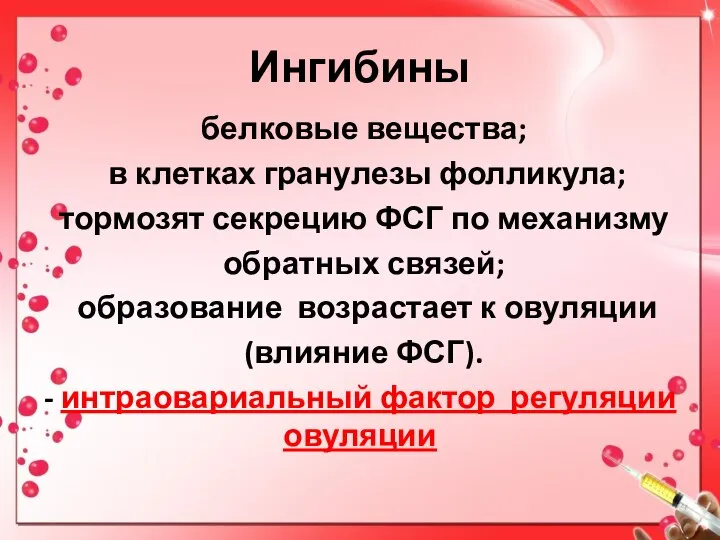 Ингибины

белковые вещества;
в клетках гранулезы фолликула;
тормозят секрецию ФСГ по механизму обратных связей;
образование возрастает к овуляции (влияние ФСГ).
- интраовариальный фактор регуляции овуляции